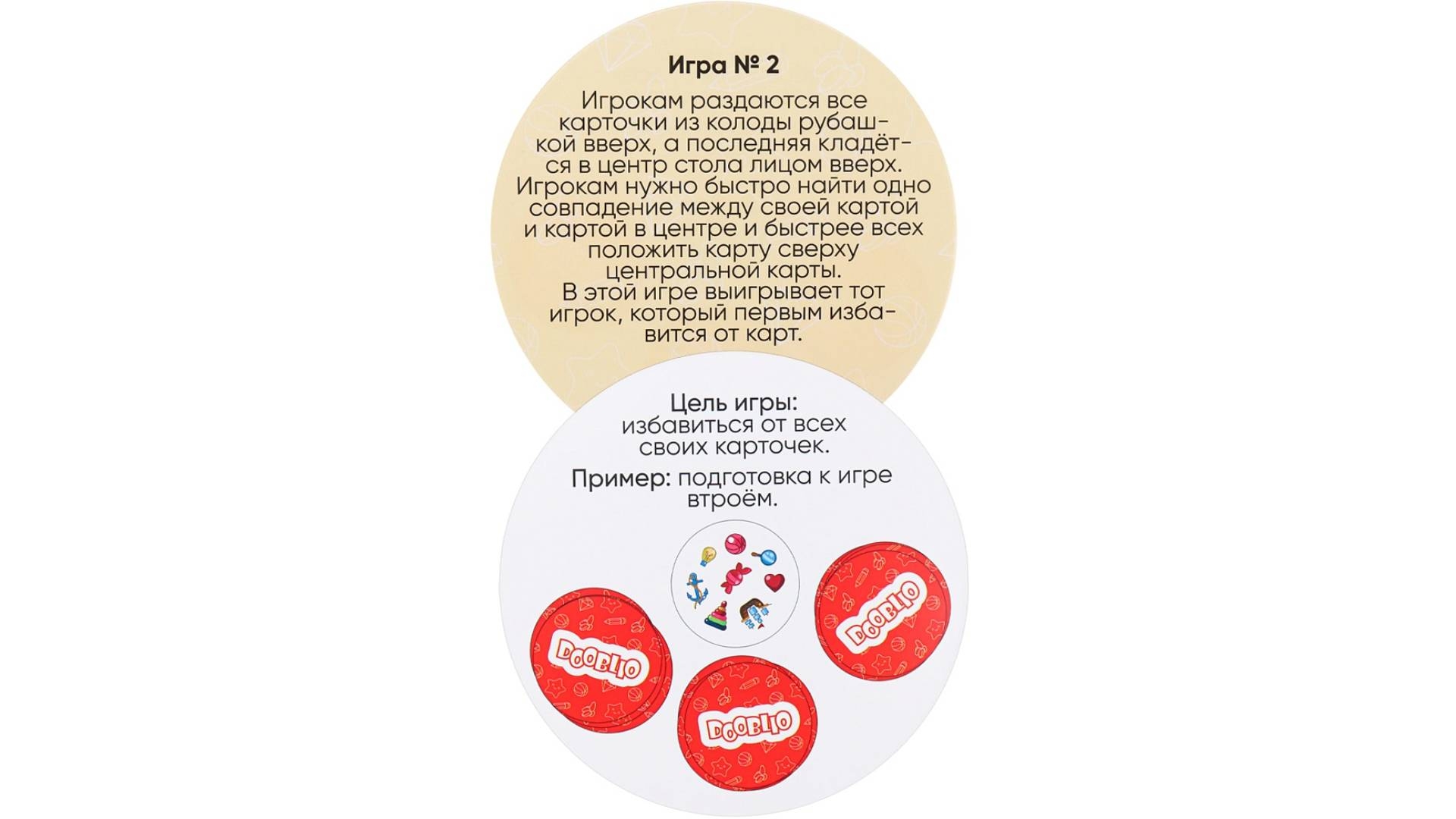 Игра № 2

Игрокам раздаются все карточки из колоды рубашкой вверх, а последняя кладётся в центр стола лицом вверх. Игрокам нужно быстро найти одно совпадение между своей картой и картой в центре и быстрее всех положить карту сверху центральной карты. В этой игре выигрывает тот игрок, который первым избавится от карт.

Цель игры: избавиться от всех своих карточек.

Пример: подготовка к игре втроём.

DOOBLIO

DOOBLIO

DOOBLIO